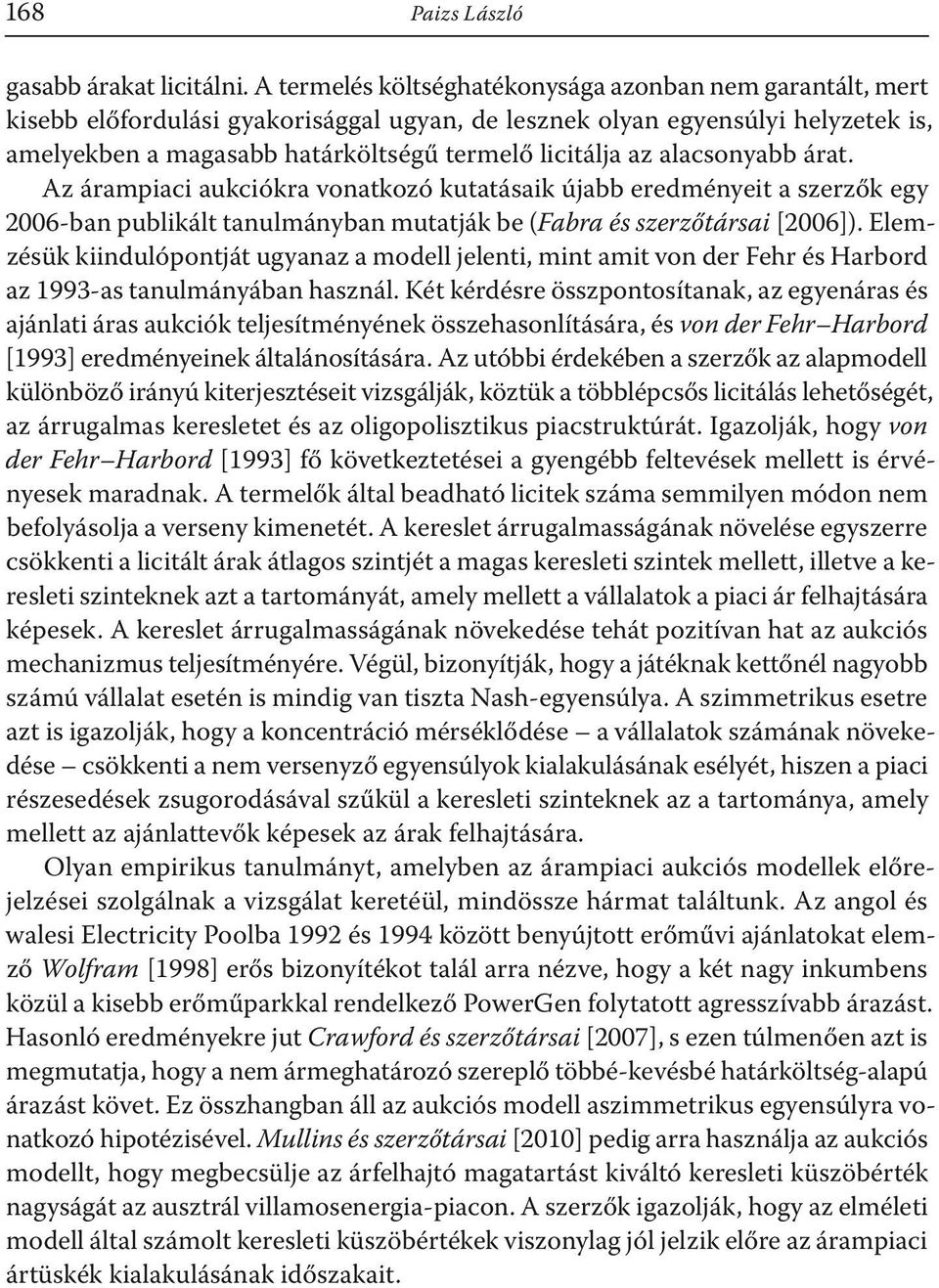 168 Paizs László

gasabb árakat licitálni. A termelés költséghatékonysága azonban nem garantált, mert kisebb előfordulási gyakorisággal ugyan, de lesznek olyan egyensúlyi helyzetek is, amelyekben a magasabb határköltségű termelő licitálja az alacsonyabb árat. Az árampiaci aukciókra vonatkozó kutatásaik újabb eredményeit a szerzők egy 2006-ban publikált tanulmányban mutatják be (Fabra és szerzőtársai [2006]). Elemzésük kiindulópontját ugyanaz a modell jelenti, mint amit von der Fehr és Harbord az 1993-as tanulmányában használ. Két kérdésre összpontosítanak, az egyenáras és ajánlati áras aukciók teljesítményének összehasonlítására, és von der Fehr–Harbord [1993] eredményeinek általánosítására. Az utóbbi érdekében a szerzők az alapmodell különböző irányú kiterjesztéseit vizsgálják, köztük a többlépcsős licitálás lehetőségét, az árrugalmas keresletet és az oligopolisztikus piacstruktúrát. Igazolják, hogy von der Fehr–Harbord [1993] fő következtetései a gyengébb feltevések mellett is érvényesek maradnak. A termelők által beadható licitek száma semmilyen módon nem befolyásolja a verseny kimenetét. A kereslet árrugalmasságának növelése egyszerre csökkenti a licitált árak átlagos szintjét a magas keresleti szintek mellett, illetve a keresleti szinteknek azt a tartományát, amely mellett a vállalatok a piaci ár felhajtására képesek. A kereslet árrugalmasságának növekedése tehát pozitívan hat az aukciós mechanizmus teljesítményére. Végül, bizonyítják, hogy a játéknak kettőnél nagyobb számú vállalat esetén is mindig van tiszta Nash-egyensúlya. A szimmetrikus esetre azt is igazolják, hogy a koncentráció mérséklődése – a vállalatok számának növekedése – csökkenti a nem versenyző egyensúlyok kialakulásának esélyét, hiszen a piaci részesedések zsugorodásával szűkül a keresleti szinteknek az a tartománya, amely mellett az ajánlattevők képesek az árak felhajtására.

Olyan empirikus tanulmányt, amelyben az árampiaci aukciós modellek előrejelzései szolgálnak a vizsgálat keretéül, mindössze hármat találtunk. Az angol és walesi Electricity Poolba 1992 és 1994 között benyújtott erőművi ajánlatokat elemző Wolfram [1998] erős bizonyítékot talál arra nézve, hogy a két nagy inkumbens közül a kisebb erőműparkkal rendelkező PowerGen folytatott agresszívabb árazást. Hasonló eredményekre jut Crawford és szerzőtársai [2007], s ezen túlmenően azt is megmutatja, hogy a nem ármeghatározó szereplő többé-kevésbé határköltség-alapú árazást követ. Ez összhangban áll az aukciós modell aszimmetrikus egyensúlyra vonatkozó hipotézisével. Mullins és szerzőtársai [2010] pedig arra használja az aukciós modellt, hogy megbecsülje az árfelhajtó magatartást kiváltó keresleti küszöbérték nagyságát az ausztrál villamosenergia-piacon. A szerzők igazolják, hogy az elméleti modell által számolt keresleti küszöbértékek viszonylag jól jelzik előre az árampiaci ártüskék kialakulásának időszakait.